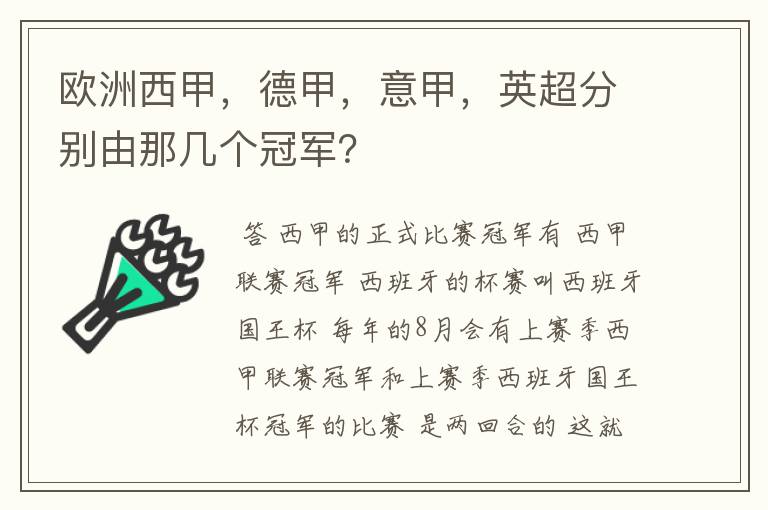 欧洲西甲，德甲，意甲，英超分别由那几个冠军?

答 西甲的正式比赛冠军有 西甲联赛冠军 西班牙的杯赛叫西班牙国王杯 每年的8月会有上赛季西甲联赛冠军和上赛季西班牙国王杯冠军的比赛 是两回合的 这就